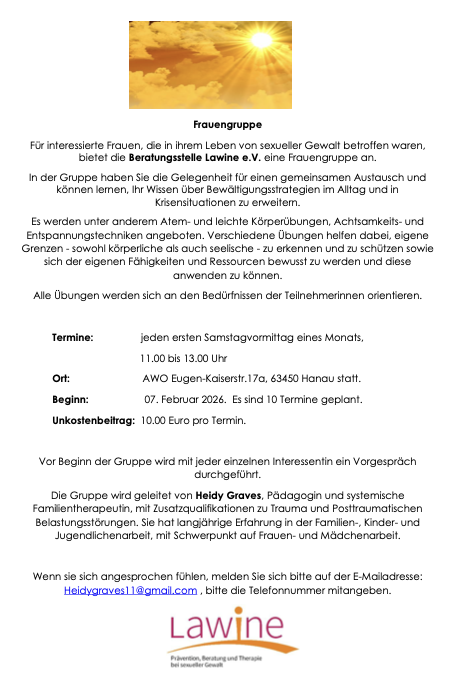 Frauengruppe

Für interessierte Frauen, die in ihrem Leben von sexueller Gewalt betroffen waren, bietet die Beratungsstelle Lawine e.V. eine Frauengruppe an.

In der Gruppe haben Sie die Gelegenheit für einen gemeinsamen Austausch und können lernen, Ihr Wissen über Bewältigungsstrategien im Alltag und in Krisensituationen zu erweitern.

Es werden unter anderem Atem- und leichte Körperübungen, Achtsamkeits- und Entspannungstechniken angeboten. Verschiedene Übungen helfen dabei, eigene Grenzen - sowohl körperliche als auch seelische - zu erkennen und zu schützen sowie sich der eigenen Fähigkeiten und Ressourcen bewusst zu werden und diese anwenden zu können.

Alle Übungen werden sich an den Bedürfnissen der Teilnehmerinnen orientieren.

Termine: jeden ersten Samstagvormittag eines Monats, 11.00 bis 13.00 Uhr

Ort: AWO Eugen-Kaiserstr.17a, 63450 Hanau statt.

Beginn: 07. Februar 2026. Es sind 10 Termine geplant.

Unkostenbeitrag: 10.00 Euro pro Termin.

Vor Beginn der Gruppe wird mit jeder einzelnen Interessentin ein Vorgespräch durchgeführt.

Die Gruppe wird geleitet von Heidy Graves, Pädagogin und systemische Familientherapeutin, mit Zusatzqualifikationen zu Trauma und Posttraumatischen Belastungsstörungen. Sie hat langjährige Erfahrung in der Familien-, Kinder- und Jugendlichenarbeit, mit Schwerpunkt auf Frauen- und Mädchenarbeit.

Wenn sie sich angesprochen fühlen, melden Sie sich bitte auf der E-Mailadresse: Heidygraves11@gmail.com , bitte die Telefonnummer mitangeben.

Lawine
Prävention, Beratung und Therapie bei sexueller Gewalt